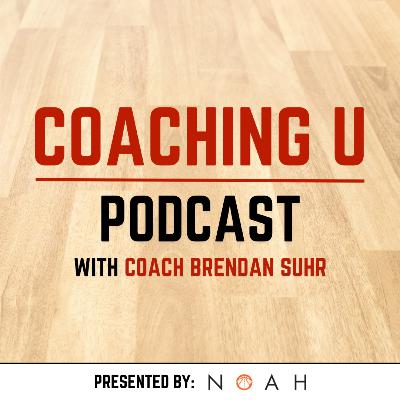 COACHING U

PODCAST

WITH COACH BRENDAN SUHR

PRESENTED BY: NOAH